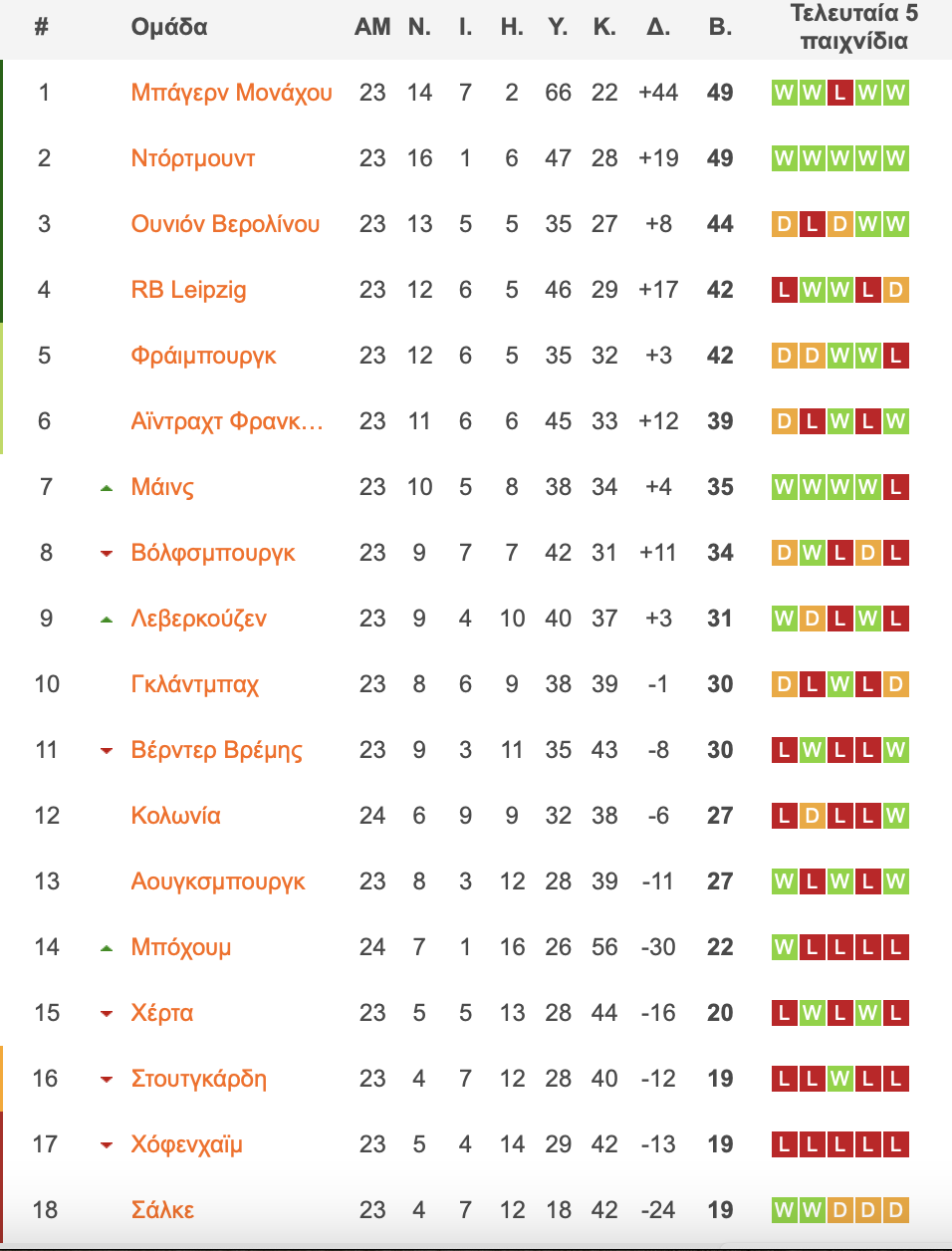 | # | Ομάδα | ΑΜ | Ν. | Ι. | Η. | Υ. | Κ. | Δ. | Β. | Τελευταία 5 παιχνίδια |
|---|---|---|---|---|---|---|---|---|---|---|
| 1 | Μπάγερν Μονάχου | 23 | 14 | 7 | 2 | 66 | 22 | +44 | 49 | W W L W W |
| 2 | Ντόρτμουντ | 23 | 16 | 1 | 6 | 47 | 28 | +19 | 49 | W W W W W |
| 3 | Ουνιόν Βερολίνου | 23 | 13 | 5 | 5 | 35 | 27 | +8 | 44 | D L D W W |
| 4 | RB Leipzig | 23 | 12 | 6 | 5 | 46 | 29 | +17 | 42 | L W W L D |
| 5 | Φράιμπουργκ | 23 | 12 | 6 | 5 | 35 | 32 | +3 | 42 | D D W W L |
| 6 | Αϊντραχτ Φρανκ... | 23 | 11 | 6 | 6 | 45 | 33 | +12 | 39 | D L W L W |
| 7 | Μάινς | 23 | 10 | 5 | 8 | 38 | 34 | +4 | 35 | W W W W L |
| 8 | Βόλφσμπουργκ | 23 | 9 | 7 | 7 | 42 | 31 | +11 | 34 | D W L D L |
| 9 | Λεβερκούζεν | 23 | 9 | 4 | 10 | 40 | 37 | +3 | 31 | W D L W L |
| 10 | Γκλάντμπαχ | 23 | 8 | 6 | 9 | 38 | 39 | -1 | 30 | D L W L D |
| 11 | Βέρντερ Βρέμης | 23 | 9 | 3 | 11 | 35 | 43 | -8 | 30 | L W L L W |
| 12 | Κολωνία | 24 | 6 | 9 | 9 | 32 | 38 | -6 | 27 | L D L L W |
| 13 | Αουγκσμπουργκ | 23 | 8 | 3 | 12 | 28 | 39 | -11 | 27 | W L W L W |
| 14 | Μπόχουμ | 24 | 7 | 1 | 16 | 26 | 56 | -30 | 22 | W L L L L |
| 15 | Χέρτα | 23 | 5 | 5 | 13 | 28 | 44 | -16 | 20 | L W L W L |
| 16 | Στουτγκάρδη | 23 | 4 | 7 | 12 | 28 | 40 | -12 | 19 | L L W L L |
| 17 | Χόφενχαϊμ | 23 | 5 | 4 | 14 | 29 | 42 | -13 | 19 | L L L L L |
| 18 | Σάλκε | 23 | 4 | 7 | 12 | 18 | 42 | -24 | 19 | W W D D D |